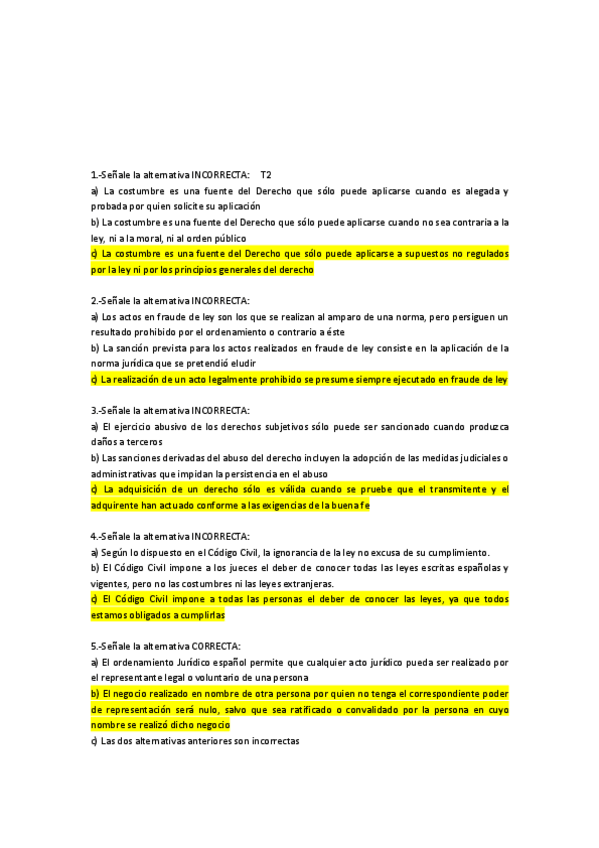 1.-Señale la alternativa INCORRECTA:    T2

a) La costumbre es una fuente del Derecho que sólo puede aplicarse cuando es alegada y probada por quien solicite su aplicación

b) La costumbre es una fuente del Derecho que sólo puede aplicarse cuando no sea contraria a la ley, ni a la moral, ni al orden público

c) La costumbre es una fuente del Derecho que sólo puede aplicarse a supuestos no regulados por la ley ni por los principios generales del derecho

2.-Señale la alternativa INCORRECTA:

a) Los actos en fraude de ley son los que se realizan al amparo de una norma, pero persiguen un resultado prohibido por el ordenamiento o contrario a éste

b) La sanción prevista para los actos realizados en fraude de ley consiste en la aplicación de la norma jurídica que se pretendió eludir

c) La realización de un acto legalmente prohibido se presume siempre ejecutado en fraude de ley

3.-Señale la alternativa INCORRECTA:

a) El ejercicio abusivo de los derechos subjetivos sólo puede ser sancionado cuando produzca daños a terceros

b) Las sanciones derivadas del abuso del derecho incluyen la adopción de las medidas judiciales o administrativas que impidan la persistencia en el abuso

c) La adquisición de un derecho sólo es válida cuando se pruebe que el transmitente y el adquirente han actuado conforme a las exigencias de la buena fe

4.-Señale la alternativa INCORRECTA:

a) Según lo dispuesto en el Código Civil, la ignorancia de la ley no excusa de su cumplimiento.

b) El Código Civil impone a los jueces el deber de conocer todas las leyes escritas españolas y vigentes, pero no las costumbres ni las leyes extranjeras.

c) El Código Civil impone a todas las personas el deber de conocer las leyes, ya que todos estamos obligados a cumplirlas

5.-Señale la alternativa CORRECTA:

a) El ordenamiento Jurídico español permite que cualquier acto jurídico pueda ser realizado por el representante legal o voluntario de una persona

b) El negocio realizado en nombre de otra persona por quien no tenga el correspondiente poder de representación será nulo, salvo que sea ratificado o convalidado por la persona en cuyo nombre se realizó dicho negocio

c) Las dos alternativas anteriores son incorrectas